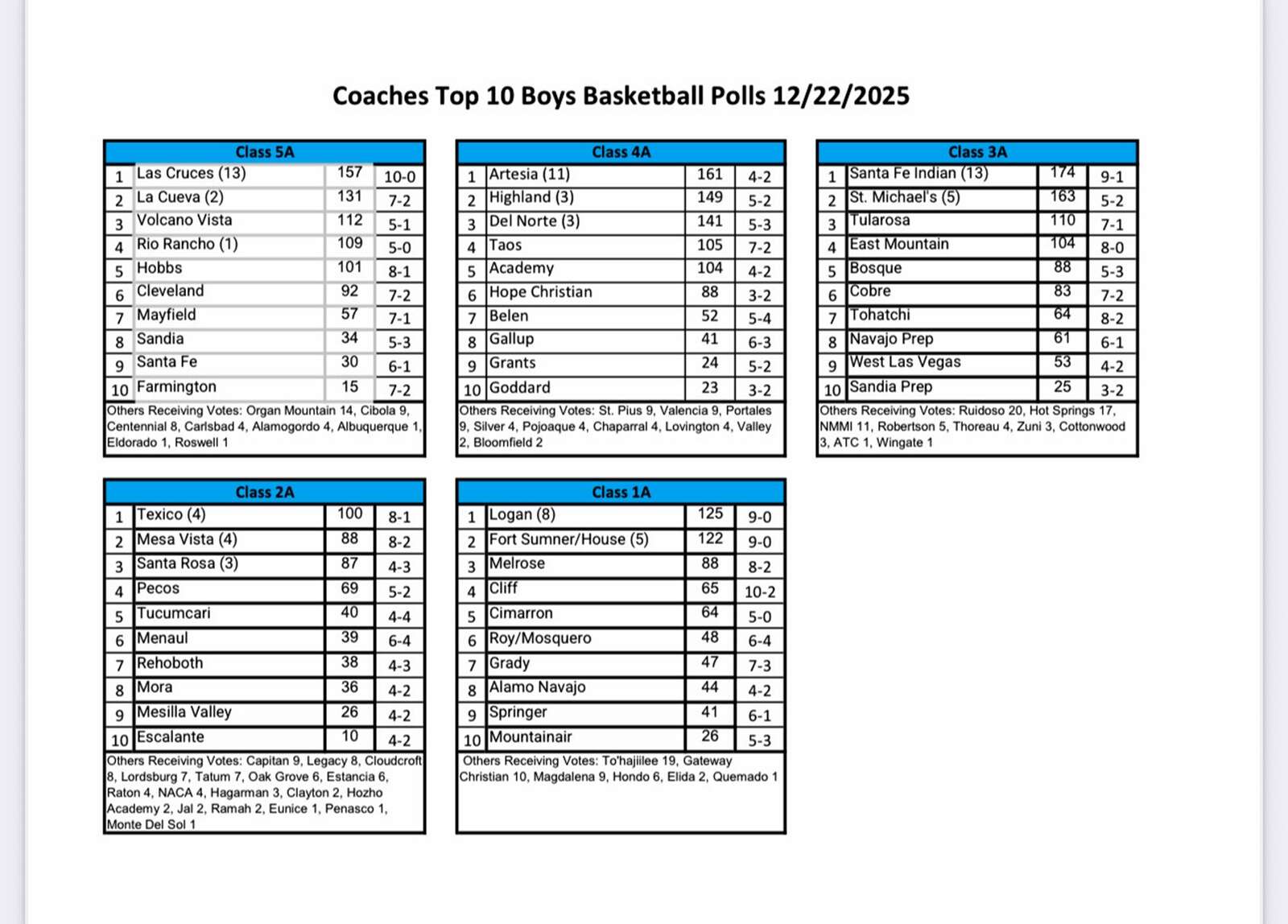 Coaches Top 10 Boys Basketball Polls 12/22/2025

| Class 5A | | | |
|---|---|---|---|
| 1 | Las Cruces (13) | 157 | 10-0 |
| 2 | La Cueva (2) | 131 | 7-2 |
| 3 | Volcano Vista | 112 | 5-1 |
| 4 | Rio Rancho (1) | 109 | 5-0 |
| 5 | Hobbs | 101 | 8-1 |
| 6 | Cleveland | 92 | 7-2 |
| 7 | Mayfield | 57 | 7-1 |
| 8 | Sandia | 34 | 5-3 |
| 9 | Santa Fe | 30 | 6-1 |
| 10 | Farmington | 15 | 7-2 |

Others Receiving Votes: Organ Mountain 14, Cibola 9, Centennial 8, Carlsbad 4, Alamogordo 4, Albuquerque 1, Eldorado 1, Roswell 1

| Class 4A | | | |
|---|---|---|---|
| 1 | Artesia (11) | 161 | 4-2 |
| 2 | Highland (3) | 149 | 5-2 |
| 3 | Del Norte (3) | 141 | 5-3 |
| 4 | Taos | 105 | 7-2 |
| 5 | Academy | 104 | 4-2 |
| 6 | Hope Christian | 88 | 3-2 |
| 7 | Belen | 52 | 5-4 |
| 8 | Gallup | 41 | 6-3 |
| 9 | Grants | 24 | 5-2 |
| 10 | Goddard | 23 | 3-2 |

Others Receiving Votes: St. Pius 9, Valencia 9, Portales 9, Silver 4, Pojoaque 4, Chaparral 4, Lovington 4, Valley 2, Bloomfield 2

| Class 3A | | | |
|---|---|---|---|
| 1 | Santa Fe Indian (13) | 174 | 9-1 |
| 2 | St. Michael's (5) | 163 | 5-2 |
| 3 | Tularosa | 110 | 7-1 |
| 4 | East Mountain | 104 | 8-0 |
| 5 | Bosque | 88 | 5-3 |
| 6 | Cobre | 83 | 7-2 |
| 7 | Tohatchi | 64 | 8-2 |
| 8 | Navajo Prep | 61 | 6-1 |
| 9 | West Las Vegas | 53 | 4-2 |
| 10 | Sandia Prep | 25 | 3-2 |

Others Receiving Votes: Ruidoso 20, Hot Springs 17, NMMI 11, Robertson 5, Thoreau 4, Zuni 3, Cottonwood 3, ATC 1, Wingate 1

| Class 2A | | | |
|---|---|---|---|
| 1 | Texico (4) | 100 | 8-1 |
| 2 | Mesa Vista (4) | 88 | 8-2 |
| 3 | Santa Rosa (3) | 87 | 4-3 |
| 4 | Pecos | 69 | 5-2 |
| 5 | Tucumcari | 40 | 4-4 |
| 6 | Menaul | 39 | 6-4 |
| 7 | Rehoboth | 38 | 4-3 |
| 8 | Mora | 36 | 4-2 |
| 9 | Mesilla Valley | 26 | 4-2 |
| 10 | Escalante | 10 | 4-2 |

Others Receiving Votes: Capitan 9, Legacy 8, Cloudcroft 8, Lordsburg 7, Tatum 7, Oak Grove 6, Estancia 6, Raton 4, NACA 4, Hagarman 3, Clayton 2, Hozho Academy 2, Jal 2, Ramah 2, Eunice 1, Penasco 1, Monte Del Sol 1

| Class 1A | | | |
|---|---|---|---|
| 1 | Logan (8) | 125 | 9-0 |
| 2 | Fort Sumner/House (5) | 122 | 9-0 |
| 3 | Melrose | 88 | 8-2 |
| 4 | Cliff | 65 | 10-2 |
| 5 | Cimarron | 64 | 5-0 |
| 6 | Roy/Mosquero | 48 | 6-4 |
| 7 | Grady | 47 | 7-3 |
| 8 | Alamo Navajo | 44 | 4-2 |
| 9 | Springer | 41 | 6-1 |
| 10 | Mountainair | 26 | 5-3 |

Others Receiving Votes: To'hajiilee 19, Gateway Christian 10, Magdalena 9, Hondo 6, Elida 2, Quemado 1